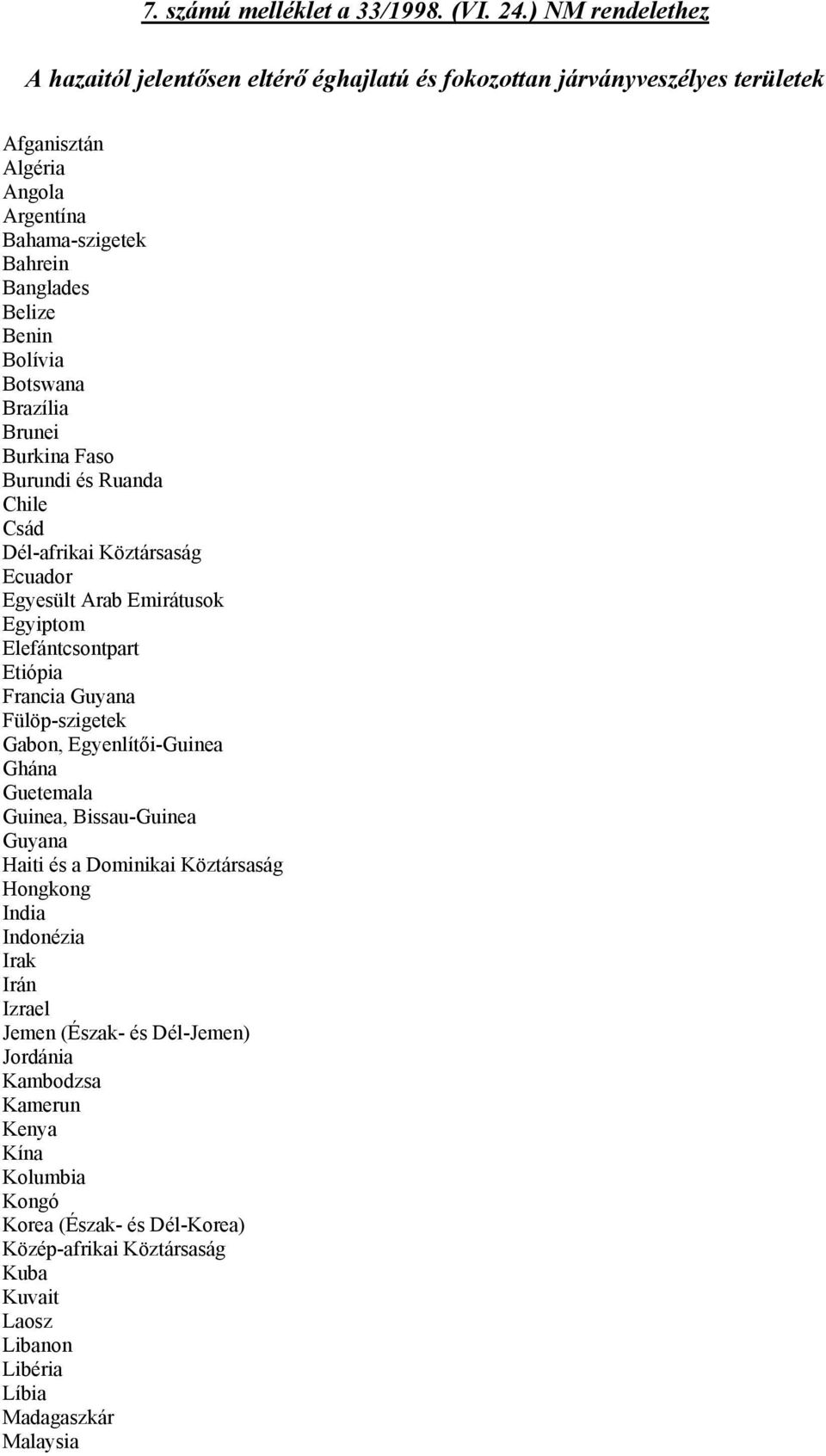 7. számú melléklet a 33/1998. (VI. 24.) NM rendelethez

A hazaitól jelentősen eltérő éghajlatú és fokozottan járványveszélyes területek

Afganisztán
Algéria
Angola
Argentína
Bahama-szigetek
Bahrein
Banglades
Belize
Benin
Bolívia
Botswana
Brazília
Brunei
Burkina Faso
Burundi és Ruanda
Chile
Csád
Dél-afrikai Köztársaság
Ecuador
Egyesült Arab Emirátusok
Egyiptom
Elefántcsontpart
Etiópia
Francia Guyana
Fülöp-szigetek
Gabon, Egyenlítői-Guinea
Ghána
Guetemala
Guinea, Bissau-Guinea
Guyana
Haiti és a Dominikai Köztársaság
Hongkong
India
Indonézia
Irak
Irán
Izrael
Jemen (Észak- és Dél-Jemen)
Jordánia
Kambodzsa
Kamerun
Kenya
Kína
Kolumbia
Kongó
Korea (Észak- és Dél-Korea)
Közép-afrikai Köztársaság
Kuba
Kuvait
Laosz
Libanon
Libéria
Líbia
Madagaszkár
Malaysia